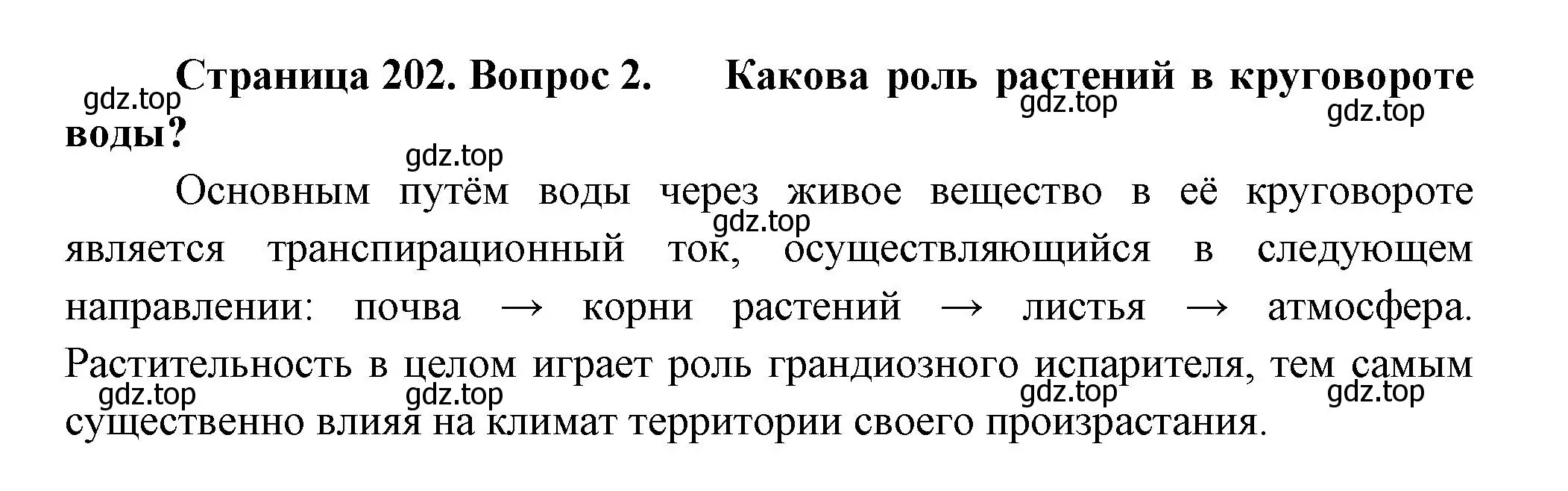 Страница 202. Вопрос 2. Какова роль растений в круговороте воды?

gdz.top gdz.top gdz.top gdz.top

Основным путём воды через живое вещество в её круговороте является транспирационный ток, осуществляющийся в следующем направлении: почва → корни растений → листья → атмосфера. Растительность в целом играет роль грандиозного испарителя, тем самым существенно влияя на климат территории своего произрастания.

gdz.top gdz.top gdz.top gdz.top gdz.top